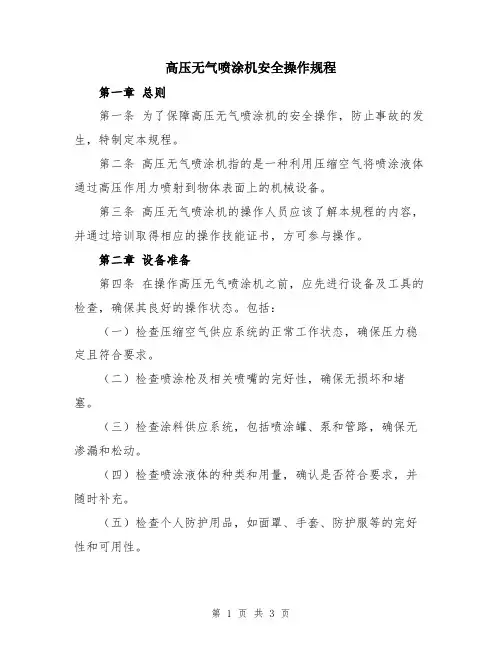 高压无气喷涂机安全操作规程

第一章 总则

第一条 为了保障高压无气喷涂机的安全操作，防止事故的发生，特制定本规程。

第二条 高压无气喷涂机指的是一种利用压缩空气将喷涂液体通过高压作用力喷射到物体表面上的机械设备。

第三条 高压无气喷涂机的操作人员应该了解本规程的内容，并通过培训取得相应的操作技能证书，方可参与操作。

第二章 设备准备

第四条 在操作高压无气喷涂机之前，应先进行设备及工具的检查，确保其良好的操作状态。包括：

（一）检查压缩空气供应系统的正常工作状态，确保压力稳定且符合要求。

（二）检查喷涂枪及相关喷嘴的完好性，确保无损坏和堵塞。

（三）检查涂料供应系统，包括喷涂罐、泵和管路，确保无渗漏和松动。

（四）检查喷涂液体的种类和用量，确认是否符合要求，并随时补充。

（五）检查个人防护用品，如面罩、手套、防护服等的完好性和可用性。

第 1 页 共 3 页